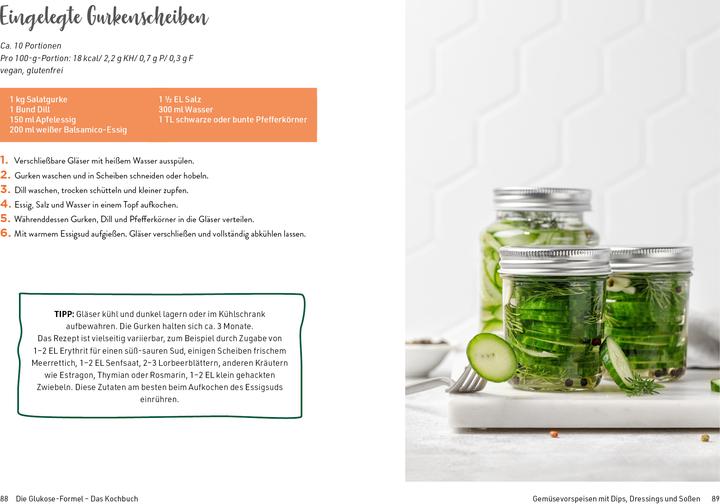 Eingelegte Gurkenscheiben

Ca. 10 Portionen
Pro 100-g-Portion: 18 kcal/ 2,2 g KH/ 0,7 g P/ 0,3 g F
vegan, glutenfrei

1 kg Salatgurke
1 Bund Dill
150 ml Apfelessig
200 ml weißer Balsamico-Essig

1 ½ EL Salz
300 ml Wasser
1 TL schwarze oder bunte Pfefferkörner

1. Verschließbare Gläser mit heißem Wasser ausspülen.
2. Gurken waschen und in Scheiben schneiden oder hobeln.
3. Dill waschen, trocken schütteln und kleiner zupfen.
4. Essig, Salz und Wasser in einem Topf aufkochen.
5. Währenddessen Gurken, Dill und Pfefferkörner in die Gläser verteilen.
6. Mit warmem Essigsud aufgießen. Gläser verschließen und vollständig abkühlen lassen.

TIPP: Gläser kühl und dunkel lagern oder im Kühlschrank aufbewahren. Die Gurken halten sich ca. 3 Monate.
Das Rezept ist vielseitig variierbar, zum Beispiel durch Zugabe von 1–2 EL Erythrit für einen süß-sauren Sud, einigen Scheiben frischem Meerrettich, 1–2 EL Senfsaat, 2–3 Lorbeerblättern, anderen Kräutern wie Estragon, Thymian oder Rosmarin, 1–2 EL klein gehackten Zwiebeln. Diese Zutaten am besten beim Aufkochen des Essigsuds einrühren.

88 Die Glukose-Formel – Das Kochbuch

Gemüsevorspeisen mit Dips, Dressings und Soßen 89